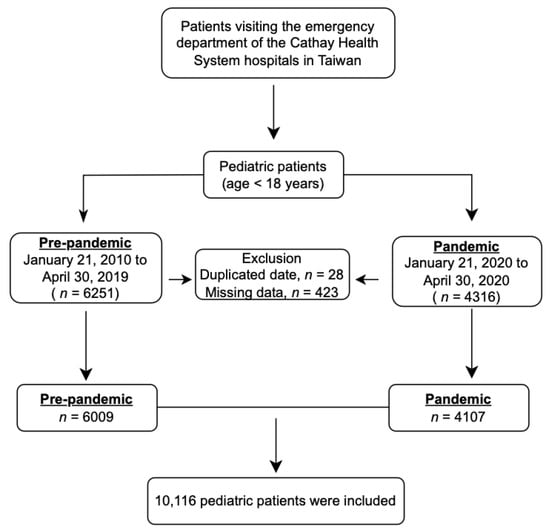 Patients visiting the emergency department of the Cathay Health System hospitals in Taiwan

Pediatric patients (age < 18 years)

Pre-pandemic
January 21, 2010 to April 30, 2019
( $n$ = 6251)

Exclusion
Duplicated date, $n$ = 28
Missing data, $n$ = 423

Pandemic
January 21, 2020 to April 30, 2020
( $n$ = 4316)

Pre-pandemic
$n$ = 6009

Pandemic
$n$ = 4107

10,116 pediatric patients were included